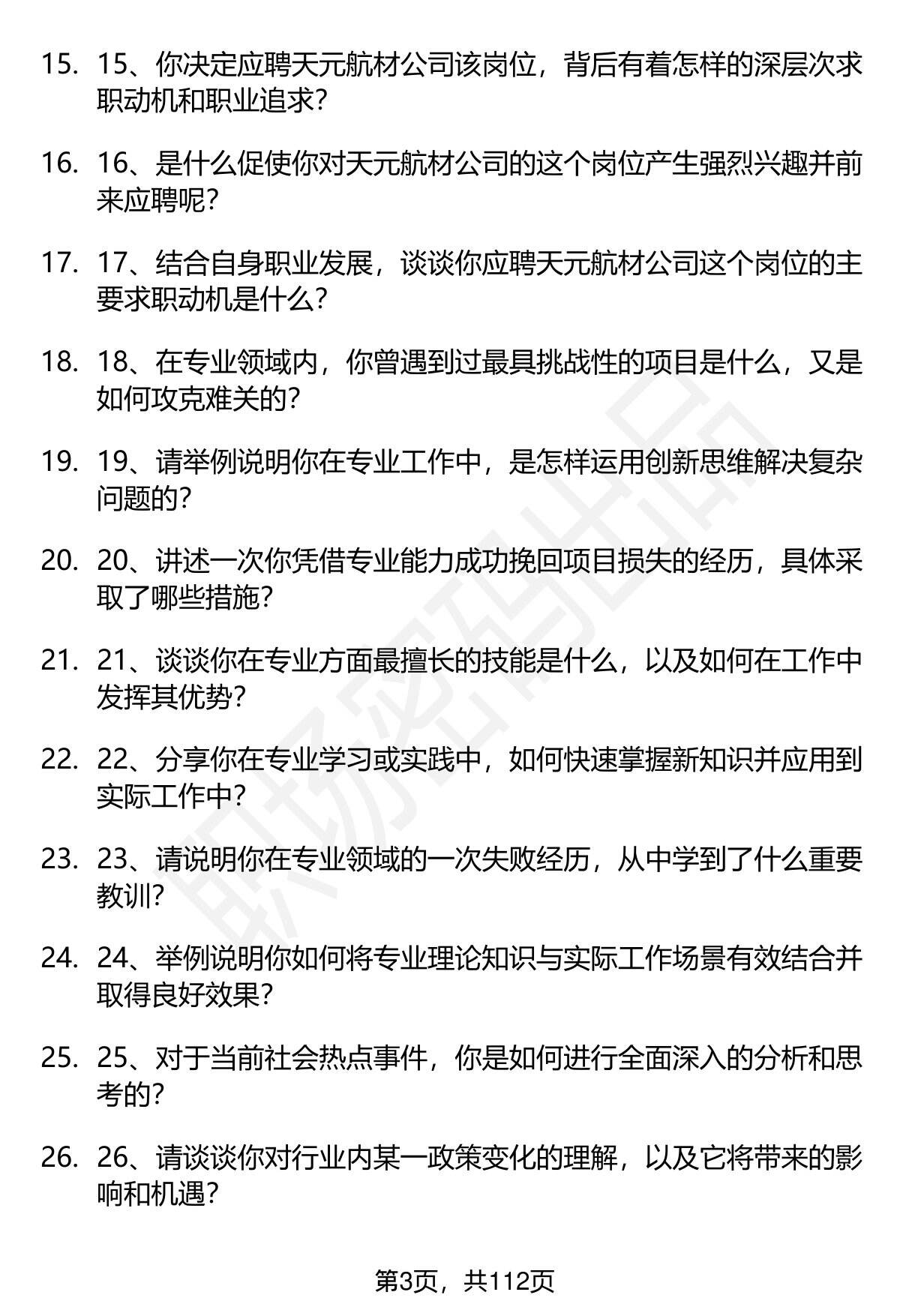 15. 15、你决定应聘天元航材公司该岗位，背后有着怎样的深层次求职动机和职业追求？

16. 16、是什么促使你对天元航材公司的这个岗位产生强烈兴趣并前来应聘呢？

17. 17、结合自身职业发展，谈谈你应聘天元航材公司这个岗位的主要求职动机是什么？

18. 18、在专业领域内，你曾遇到过最具挑战性的项目是什么，又是如何攻克难关的？

19. 19、请举例说明你在专业工作中，是怎样运用创新思维解决复杂问题的？

20. 20、讲述一次你凭借专业能力成功挽回项目损失的经历，具体采取了哪些措施？

21. 21、谈谈你在专业方面最擅长的技能是什么，以及如何在工作中发挥其优势？

22. 22、分享你在专业学习或实践中，如何快速掌握新知识并应用到实际工作中？

23. 23、请说明你在专业领域的一次失败经历，从中学到了什么重要教训？

24. 24、举例说明你如何将专业理论知识与实际工作场景有效结合并取得良好效果？

25. 25、对于当前社会热点事件，你是如何进行全面深入的分析和思考的？

26. 26、请谈谈你对行业内某一政策变化的理解，以及它将带来的影响和机遇？

职场密码出品

第3页，共112页